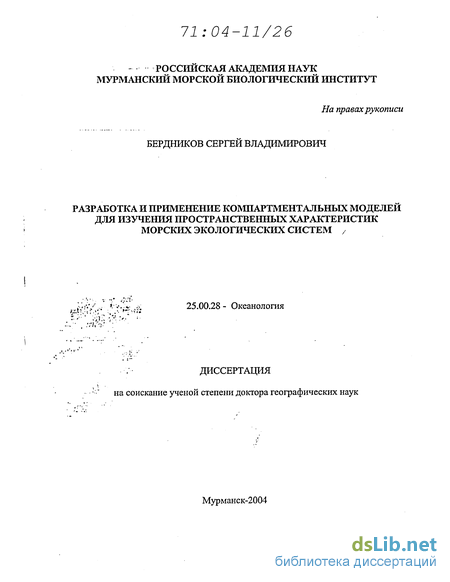 71:04-11/26

РОССИЙСКАЯ АКАДЕМИЯ НАУК
МУРМАНСКИЙ МОРСКОЙ БИОЛОГИЧЕСКИЙ ИНСТИТУТ

На правах рукописи

БЕРДНИКОВ СЕРГЕЙ ВЛАДИМИРОВИЧ

РАЗРАБОТКА И ПРИМЕНЕНИЕ КОМПАРТМЕНТАЛЬНЫХ МОДЕЛЕЙ ДЛЯ ИЗУЧЕНИЯ ПРОСТРАНСТВЕННЫХ ХАРАКТЕРИСТИК МОРСКИХ ЭКОЛОГИЧЕСКИХ СИСТЕМ

25.00.28 - Океанология

ДИССЕРТАЦИЯ

на соискание ученой степени доктора географических наук

Мурманск-2004

dsLib.net
библиотека диссертаций